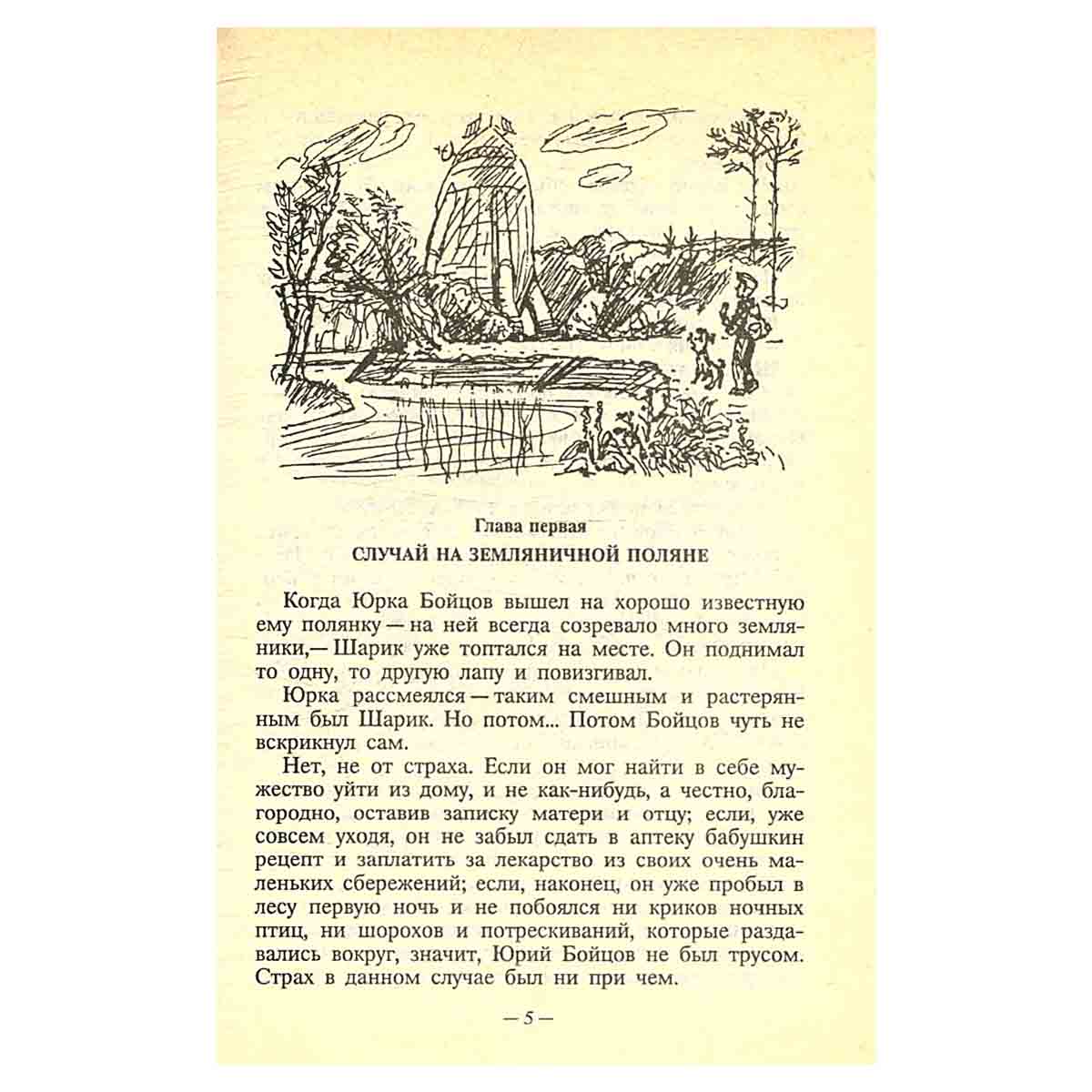 Глава первая

СЛУЧАЙ НА ЗЕМЛЯНИЧНОЙ ПОЛЯНЕ

Когда Юрка Бойцов вышел на хорошо известную ему полянку — на ней всегда созревало много земляники,— Шарик уже топтался на месте. Он поднимал то одну, то другую лапу и повизгивал.

Юрка рассмеялся — таким смешным и растерянным был Шарик. Но потом... Потом Бойцов чуть не вскрикнул сам.

Нет, не от страха. Если он мог найти в себе мужество уйти из дому, и не как-нибудь, а честно, благородно, оставив записку матери и отцу; если, уже совсем уходя, он не забыл сдать в аптеку бабушкин рецепт и заплатить за лекарство из своих очень маленьких сбережений; если, наконец, он уже пробыл в лесу первую ночь и не побоялся ни криков ночных птиц, ни шорохов и потрескиваний, которые раздавались вокруг, значит, Юрий Бойцов не был трусом. Страх в данном случае был ни при чем.

— 5 —